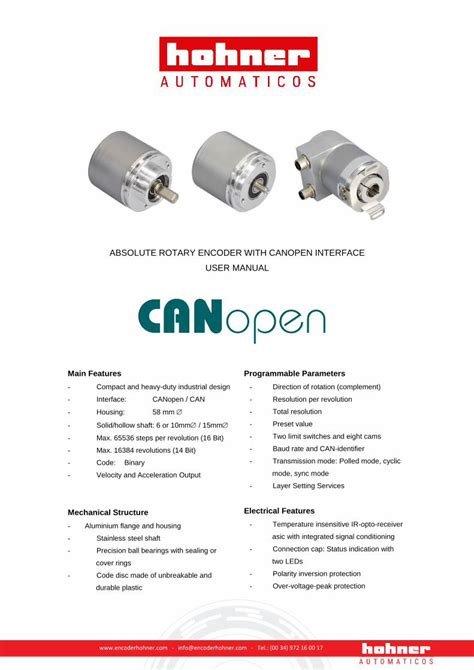 hohner
AUTOMATICOS

ABSOLUTE ROTARY ENCODER WITH CANOPEN INTERFACE
USER MANUAL

CANopen

Main Features
- Compact and heavy-duty industrial design
- Interface: CANopen / CAN
- Housing: 58 mm ∅
- Solid/hollow shaft: 6 or 10mm∅ / 15mm∅
- Max. 65536 steps per revolution (16 Bit)
- Max. 16384 revolutions (14 Bit)
- Code: Binary
- Velocity and Acceleration Output

Mechanical Structure
- Aluminium flange and housing
- Stainless steel shaft
- Precision ball bearings with sealing or cover rings
- Code disc made of unbreakable and durable plastic

Programmable Parameters
- Direction of rotation (complement)
- Resolution per revolution
- Total resolution
- Preset value
- Two limit switches and eight cams
- Baud rate and CAN-identifier
- Transmission mode: Polled mode, cyclic mode, sync mode
- Layer Setting Services

Electrical Features
- Temperature insensitive IR-opto-receiver asic with integrated signal conditioning
- Connection cap: Status indication with two LEDs
- Polarity inversion protection
- Over-voltage-peak protection

www.encoderhohner.com - info@encoderhohner.com - Tel.: (00 34) 972 16 00 17
hohner
AUTOMATICOS